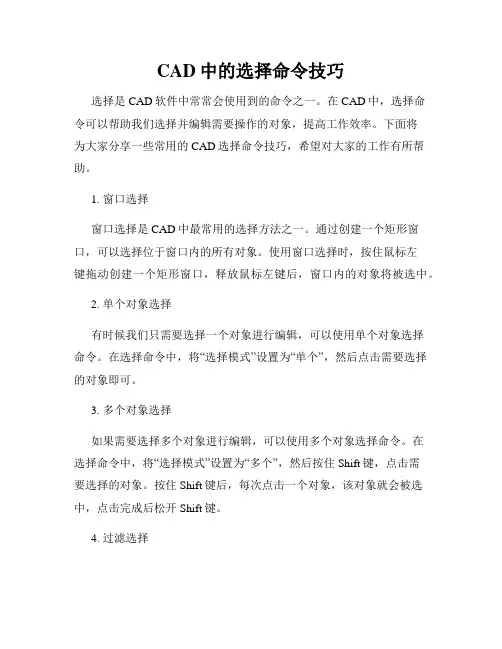 CAD 中的选择命令技巧

选择是 CAD 软件中常常会使用到的命令之一。在 CAD 中，选择命令可以帮助我们选择并编辑需要操作的对象，提高工作效率。下面将为大家分享一些常用的 CAD 选择命令技巧，希望对大家的工作有所帮助。

1. 窗口选择

窗口选择是 CAD 中最常用的选择方法之一。通过创建一个矩形窗口，可以选择位于窗口内的所有对象。使用窗口选择时，按住鼠标左键拖动创建一个矩形窗口，释放鼠标左键后，窗口内的对象将被选中。

2. 单个对象选择

有时候我们只需要选择一个对象进行编辑，可以使用单个对象选择命令。在选择命令中，将“选择模式”设置为“单个”，然后点击需要选择的对象即可。

3. 多个对象选择

如果需要选择多个对象进行编辑，可以使用多个对象选择命令。在选择命令中，将“选择模式”设置为“多个”，然后按住 Shift 键，点击需要选择的对象。按住 Shift 键后，每次点击一个对象，该对象就会被选中，点击完成后松开 Shift 键。

4. 过滤选择